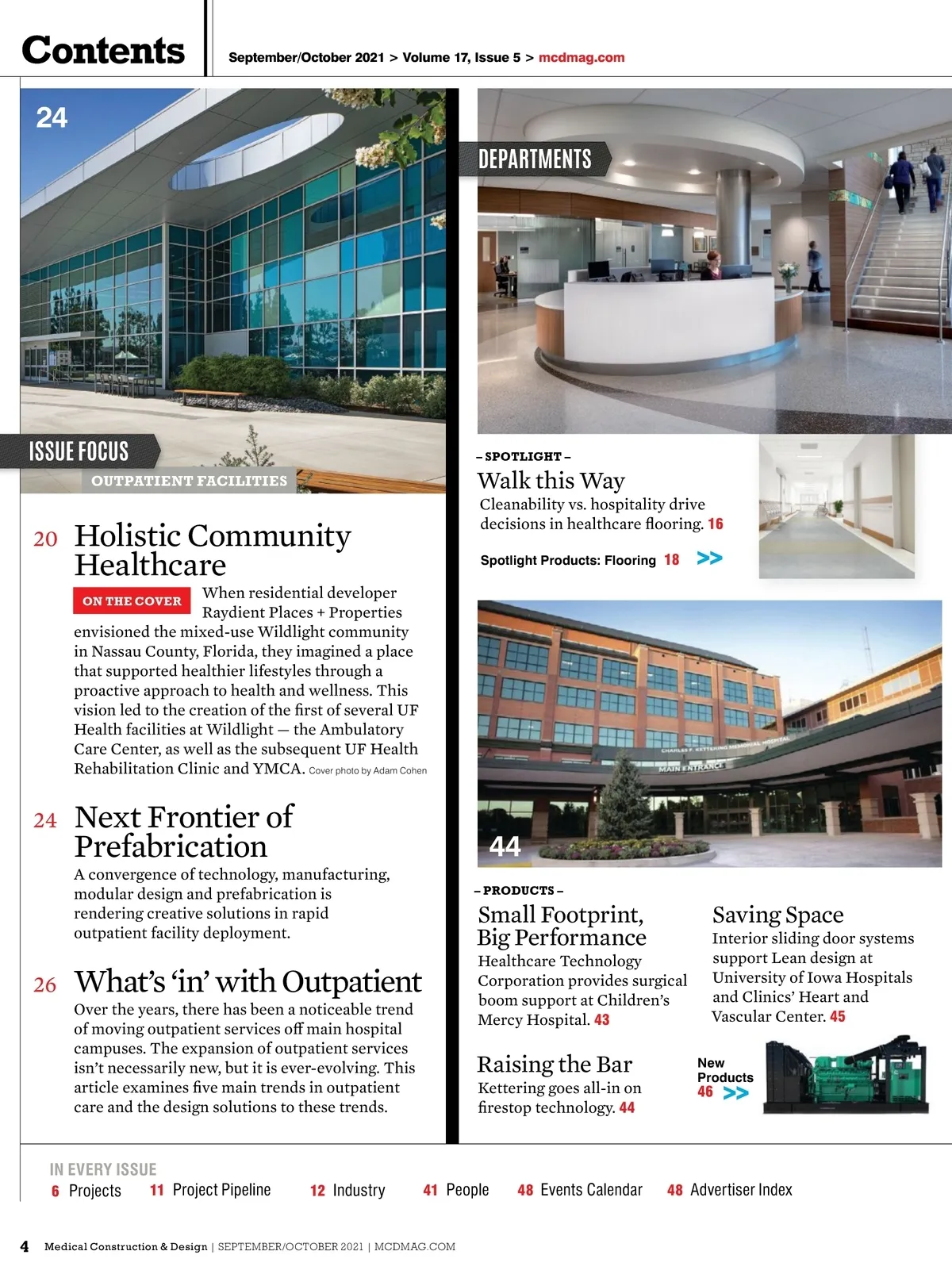 Contents

September/October 2021 > Volume 17, Issue 5 > mcdmag.com

24

ISSUE FOCUS

OUTPATIENT FACILITIES

20 Holistic Community Healthcare

ON THE COVER When residential developer Raydient Places + Properties envisioned the mixed-use Wildlight community in Nassau County, Florida, they imagined a place that supported healthier lifestyles through a proactive approach to health and wellness. This vision led to the creation of the first of several UF Health facilities at Wildlight — the Ambulatory Care Center, as well as the subsequent UF Health Rehabilitation Clinic and YMCA. Cover photo by Adam Cohen

24 Next Frontier of Prefabrication

A convergence of technology, manufacturing, modular design and prefabrication is rendering creative solutions in rapid outpatient facility deployment.

26 What's 'in' with Outpatient

Over the years, there has been a noticeable trend of moving outpatient services off main hospital campuses. The expansion of outpatient services isn't necessarily new, but it is ever-evolving. This article examines five main trends in outpatient care and the design solutions to these trends.

DEPARTMENTS

– SPOTLIGHT –

Walk this Way

Cleanability vs. hospitality drive decisions in healthcare flooring. 16

Spotlight Products: Flooring 18 >>

CHARLES F. KETTERING MEMORIAL HOSPITAL

MAIN ENTRANCE

44

– PRODUCTS –

Small Footprint, Big Performance

Healthcare Technology Corporation provides surgical boom support at Children's Mercy Hospital. 43

Raising the Bar

Kettering goes all-in on firestop technology. 44

Saving Space

Interior sliding door systems support Lean design at University of Iowa Hospitals and Clinics' Heart and Vascular Center. 45

New Products 46 >>

IN EVERY ISSUE

6 Projects 11 Project Pipeline 12 Industry 41 People 48 Events Calendar 48 Advertiser Index

4 Medical Construction & Design | SEPTEMBER/OCTOBER 2021 | MCDMAG.COM